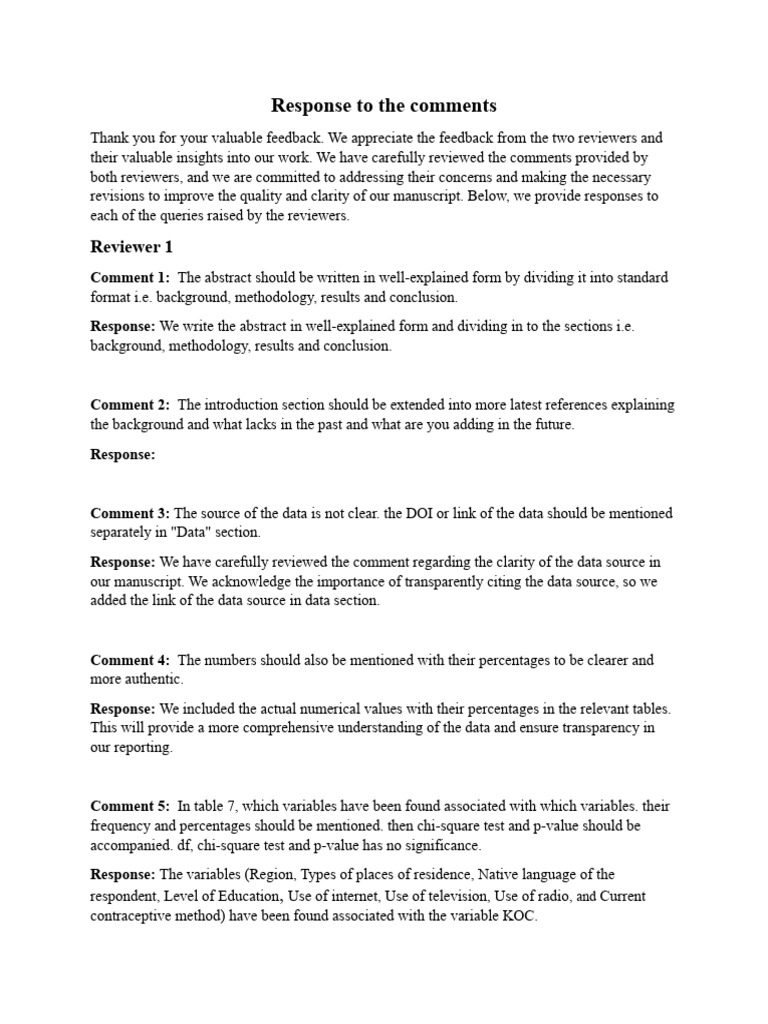 Response to the comments

Thank you for your valuable feedback. We appreciate the feedback from the two reviewers and their valuable insights into our work. We have carefully reviewed the comments provided by both reviewers, and we are committed to addressing their concerns and making the necessary revisions to improve the quality and clarity of our manuscript. Below, we provide responses to each of the queries raised by the reviewers.

Reviewer 1

Comment 1: The abstract should be written in well-explained form by dividing it into standard format i.e. background, methodology, results and conclusion.

Response: We write the abstract in well-explained form and dividing in to the sections i.e. background, methodology, results and conclusion.

Comment 2: The introduction section should be extended into more latest references explaining the background and what lacks in the past and what are you adding in the future.

Response:

Comment 3: The source of the data is not clear. the DOI or link of the data should be mentioned separately in "Data" section.

Response: We have carefully reviewed the comment regarding the clarity of the data source in our manuscript. We acknowledge the importance of transparently citing the data source, so we added the link of the data source in data section.

Comment 4: The numbers should also be mentioned with their percentages to be clearer and more authentic.

Response: We included the actual numerical values with their percentages in the relevant tables. This will provide a more comprehensive understanding of the data and ensure transparency in our reporting.

Comment 5: In table 7, which variables have been found associated with which variables. their frequency and percentages should be mentioned. then chi-square test and p-value should be accompanied. df, chi-square test and p-value has no significance.

Response: The variables (Region, Types of places of residence, Native language of the respondent, Level of Education, Use of internet, Use of television, Use of radio, and Current contraceptive method) have been found associated with the variable KOC.